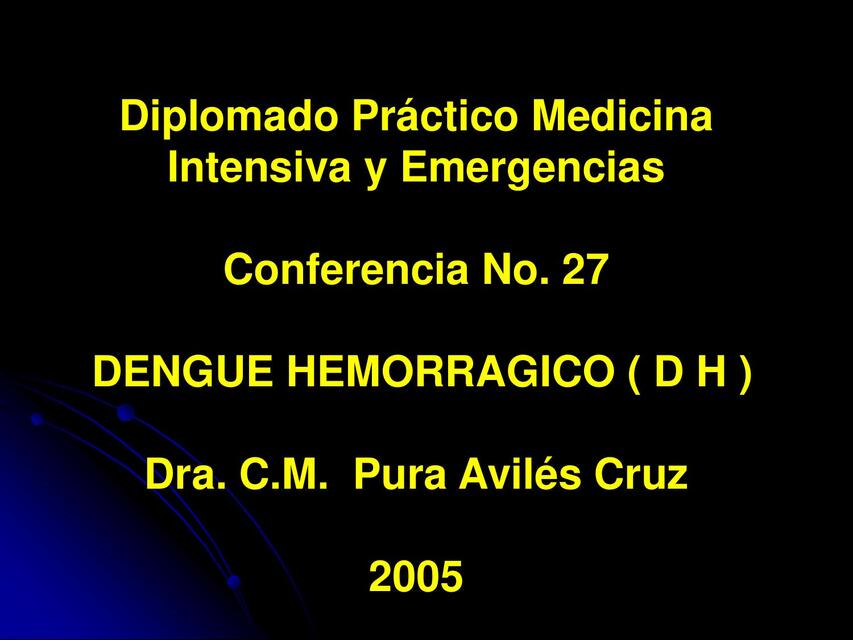 Diplomado Práctico Medicina Intensiva y Emergencias

Conferencia No. 27

DENGUE HEMORRAGICO ( D H )

Dra. C.M.  Pura Avilés Cruz

2005